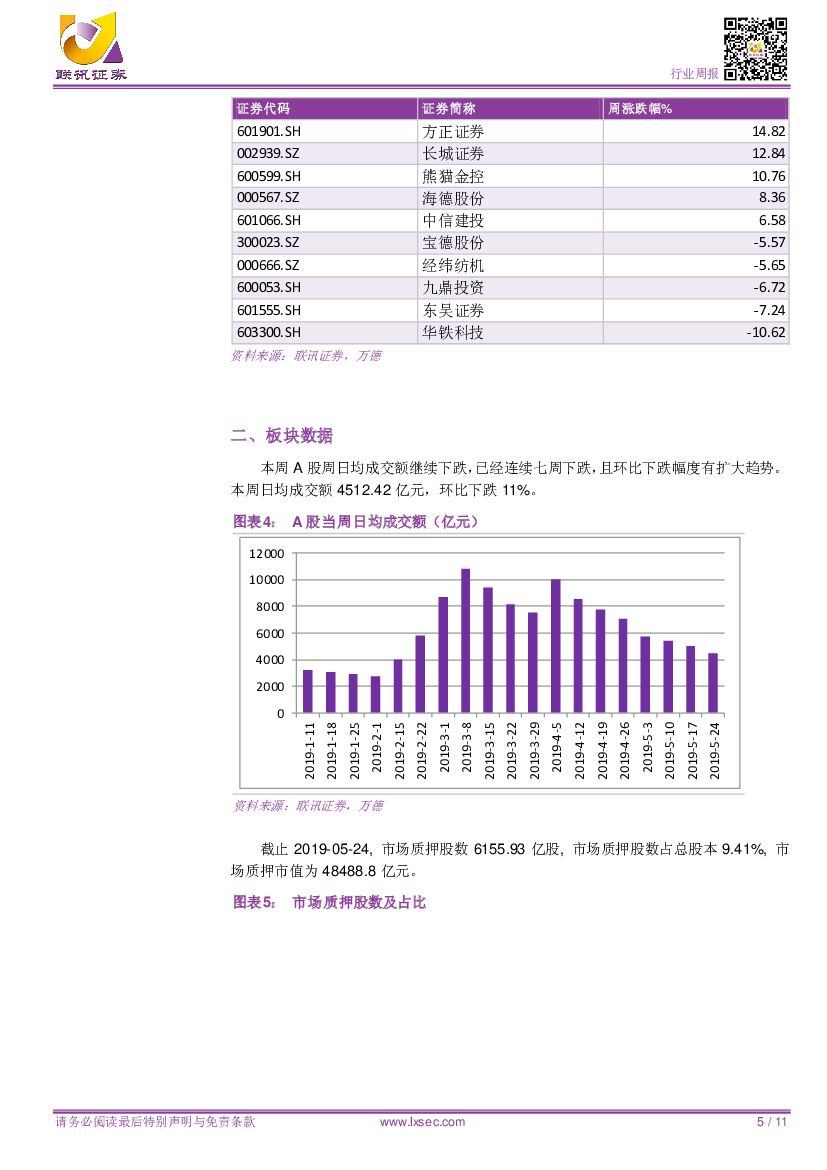 联讯证券

行业周报

| 证券代码 | 证券简称 | 周涨跌幅% |
|---|---|---|
| 601901.SH | 方正证券 | 14.82 |
| 002939.SZ | 长城证券 | 12.84 |
| 600599.SH | 熊猫金控 | 10.76 |
| 000567.SZ | 海德股份 | 8.36 |
| 601066.SH | 中信建投 | 6.58 |
| 300023.SZ | 宝德股份 | -5.57 |
| 000666.SZ | 经纬纺机 | -5.65 |
| 600053.SH | 九鼎投资 | -6.72 |
| 601555.SH | 东吴证券 | -7.24 |
| 603300.SH | 华铁科技 | -10.62 |

资料来源：联讯证券，万德

二、板块数据

本周 A 股周日均成交额继续下跌，已经连续七周下跌，且环比下跌幅度有扩大趋势。本周日均成交额 4512.42 亿元，环比下跌 11%。

图表4： A 股当周日均成交额（亿元）

12000
10000
8000
6000
4000
2000
0

2019-1-11 2019-1-18 2019-1-25 2019-2-1 2019-2-15 2019-2-22 2019-3-1 2019-3-8 2019-3-15 2019-3-22 2019-3-29 2019-4-5 2019-4-12 2019-4-19 2019-4-26 2019-5-3 2019-5-10 2019-5-17 2019-5-24

资料来源：联讯证券，万德

截止 2019-05-24，市场质押股数 6155.93 亿股，市场质押股数占总股本 9.41%，市场质押市值为 48488.8 亿元。

图表5： 市场质押股数及占比

请务必阅读最后特别声明与免责条款 www.lxsec.com 5 / 11